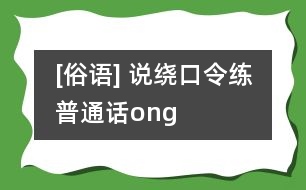 [俗语] 说绕口令练普通话ong